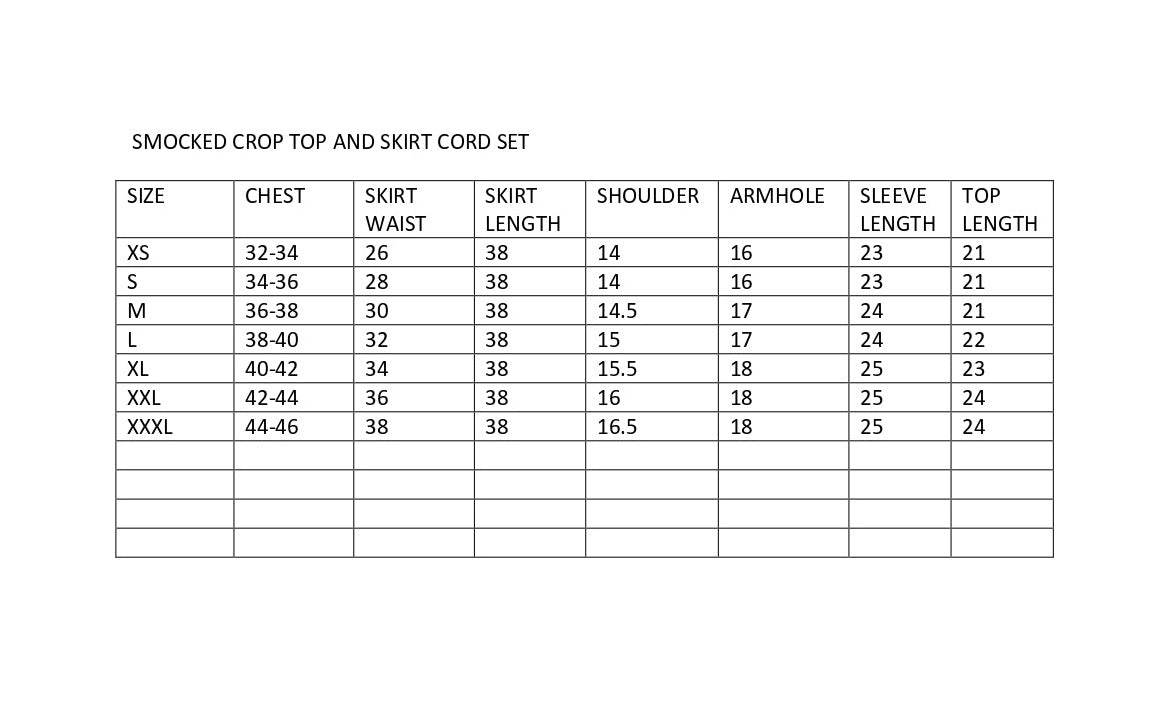 SMOCKED CROP TOP AND SKIRT CORD SET

| SIZE | CHEST | SKIRT WAIST | SKIRT LENGTH | SHOULDER | ARMHOLE | SLEEVE LENGTH | TOP LENGTH |
|---|---|---|---|---|---|---|---|
| XS | 32-34 | 26 | 38 | 14 | 16 | 23 | 21 |
| S | 34-36 | 28 | 38 | 14 | 16 | 23 | 21 |
| M | 36-38 | 30 | 38 | 14.5 | 17 | 24 | 21 |
| L | 38-40 | 32 | 38 | 15 | 17 | 24 | 22 |
| XL | 40-42 | 34 | 38 | 15.5 | 18 | 25 | 23 |
| XXL | 42-44 | 36 | 38 | 16 | 18 | 25 | 24 |
| XXXL | 44-46 | 38 | 38 | 16.5 | 18 | 25 | 24 |
| | | | | | | | |
| | | | | | | | |
| | | | | | | | |
| | | | | | | | |